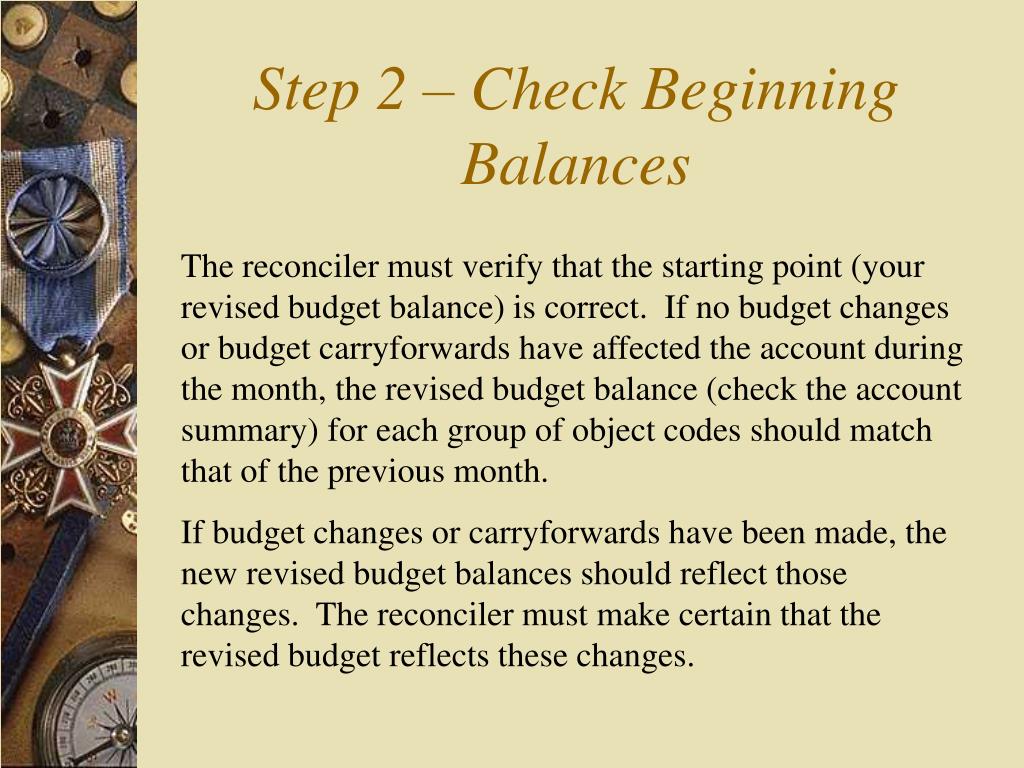 Step 2 – Check Beginning Balances

The reconciler must verify that the starting point (your revised budget balance) is correct. If no budget changes or budget carryforwards have affected the account during the month, the revised budget balance (check the account summary) for each group of object codes should match that of the previous month.

If budget changes or carryforwards have been made, the new revised budget balances should reflect those changes. The reconciler must make certain that the revised budget reflects these changes.